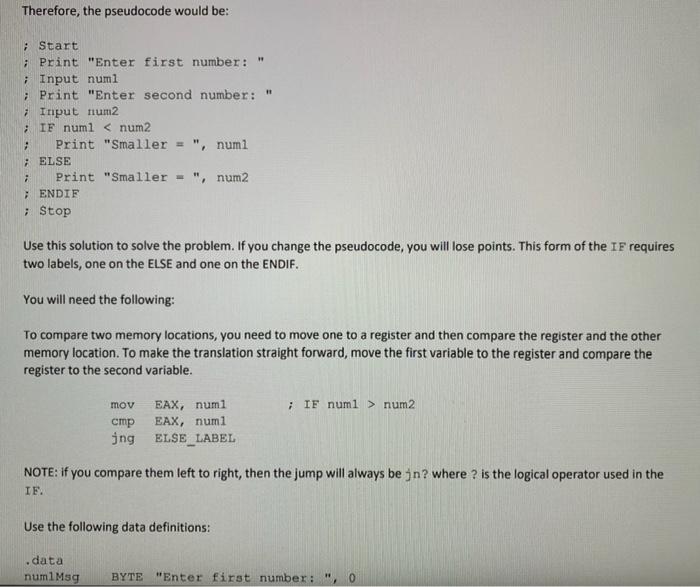 Therefore, the pseudocode would be:

; Start
; Print "Enter first number: "
; Input num1
; Print "Enter second number: "
; Input num2
; IF num1 < num2
;     Print "Smaller = ", num1
; ELSE
;     Print "Smaller = ", num2
; ENDIF
; Stop

Use this solution to solve the problem. If you change the pseudocode, you will lose points. This form of the IF requires two labels, one on the ELSE and one on the ENDIF.

You will need the following:

To compare two memory locations, you need to move one to a register and then compare the register and the other memory location. To make the translation straight forward, move the first variable to the register and compare the register to the second variable.

mov EAX, num1 ; IF num1 > num2
cmp EAX, num1
jng ELSE_LABEL

NOTE: if you compare them left to right, then the jump will always be jn? where ? is the logical operator used in the IF.

Use the following data definitions:

.data
num1Msg BYTE "Enter first number: ", 0